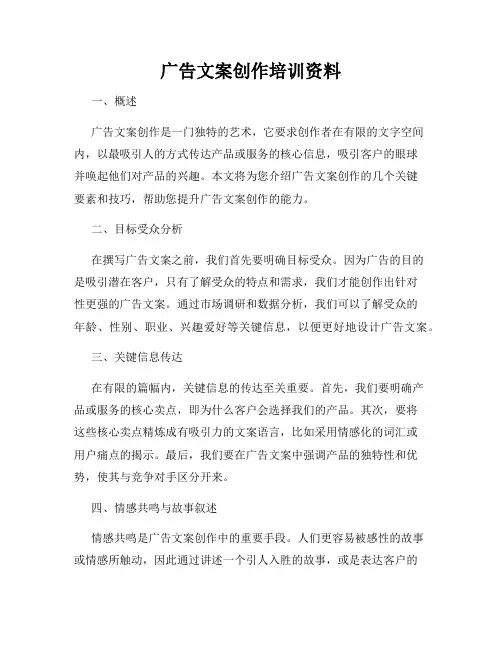 广告文案创作培训资料

一、概述

广告文案创作是一门独特的艺术，它要求创作者在有限的文字空间内，以最吸引人的方式传达产品或服务的核心信息，吸引客户的眼球并唤起他们对产品的兴趣。本文将为您介绍广告文案创作的几个关键要素和技巧，帮助您提升广告文案创作的能力。

二、目标受众分析

在撰写广告文案之前，我们首先要明确目标受众。因为广告的目的是吸引潜在客户，只有了解受众的特点和需求，我们才能创作出针对性更强的广告文案。通过市场调研和数据分析，我们可以了解受众的年龄、性别、职业、兴趣爱好等关键信息，以便更好地设计广告文案。

三、关键信息传达

在有限的篇幅内，关键信息的传达至关重要。首先，我们要明确产品或服务的核心卖点，即为什么客户会选择我们的产品。其次，要将这些核心卖点精炼成有吸引力的文案语言，比如采用情感化的词汇或用户痛点的揭示。最后，我们要在广告文案中强调产品的独特性和优势，使其与竞争对手区分开来。

四、情感共鸣与故事叙述

情感共鸣是广告文案创作中的重要手段。人们更容易被感性的故事或情感所触动，因此通过讲述一个引人入胜的故事，或是表达客户的